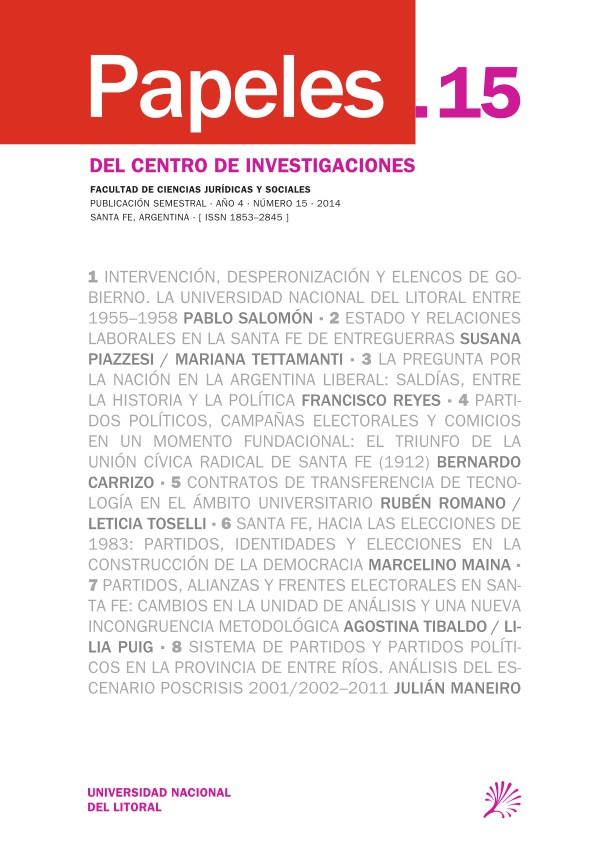 Papeles .15

DEL CENTRO DE INVESTIGACIONES

FACULTAD DE CIENCIAS JURÍDICAS Y SOCIALES
PUBLICACIÓN SEMESTRAL · AÑO 4 · NÚMERO 15 · 2014
SANTA FE, ARGENTINA · [ ISSN 1853–2845 ]

1 INTERVENCIÓN, DESPERONIZACIÓN Y ELENCOS DE GOBIERNO. LA UNIVERSIDAD NACIONAL DEL LITORAL ENTRE 1955–1958 PABLO SALOMÓN · 2 ESTADO Y RELACIONES LABORALES EN LA SANTA FE DE ENTREGUERRAS SUSANA PIAZZESI / MARIANA TETTAMANTI · 3 LA PREGUNTA POR LA NACIÓN EN LA ARGENTINA LIBERAL: SALDÍAS, ENTRE LA HISTORIA Y LA POLÍTICA FRANCISCO REYES · 4 PARTIDOS POLÍTICOS, CAMPAÑAS ELECTORALES Y COMICIOS EN UN MOMENTO FUNDACIONAL: EL TRIUNFO DE LA UNIÓN CÍVICA RADICAL DE SANTA FE (1912) BERNARDO CARRIZO · 5 CONTRATOS DE TRANSFERENCIA DE TECNOLOGÍA EN EL ÁMBITO UNIVERSITARIO RUBÉN ROMANO / LETICIA TOSELLI · 6 SANTA FE, HACIA LAS ELECCIONES DE 1983: PARTIDOS, IDENTIDADES Y ELECCIONES EN LA CONSTRUCCIÓN DE LA DEMOCRACIA MARCELINO MAINA · 7 PARTIDOS, ALIANZAS Y FRENTES ELECTORALES EN SANTA FE: CAMBIOS EN LA UNIDAD DE ANÁLISIS Y UNA NUEVA INCONGRUENCIA METODOLÓGICA AGOSTINA TIBALDO / LILIA PUIG · 8 SISTEMA DE PARTIDOS Y PARTIDOS POLÍTICOS EN LA PROVINCIA DE ENTRE RÍOS. ANÁLISIS DEL ESCENARIO POSCRISIS 2001/2002–2011 JULIÁN MANEIRO

UNIVERSIDAD NACIONAL
DEL LITORAL